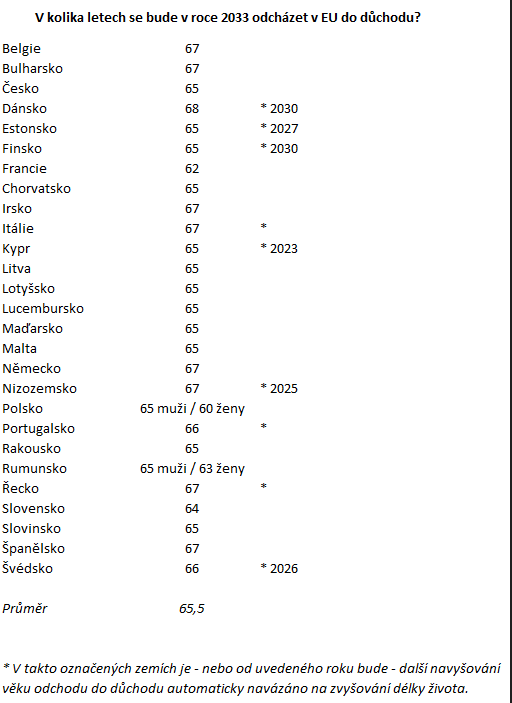 V kolika letech se bude v roce 2033 odcházet v EU do důchodu?

| | | |
|---|---|---|
| Belgie | 67 | |
| Bulharsko | 67 | |
| Česko | 65 | |
| Dánsko | 68 | * 2030 |
| Estonsko | 65 | * 2027 |
| Finsko | 65 | * 2030 |
| Francie | 62 | |
| Chorvatsko | 65 | |
| Irsko | 67 | |
| Itálie | 67 | * |
| Kypr | 65 | * 2023 |
| Litva | 65 | |
| Lotyšsko | 65 | |
| Lucembursko | 65 | |
| Maďarsko | 65 | |
| Malta | 65 | |
| Německo | 67 | |
| Nizozemsko | 67 | * 2025 |
| Polsko | 65 muži / 60 ženy | |
| Portugalsko | 66 | * |
| Rakousko | 65 | |
| Rumunsko | 65 muži / 63 ženy | |
| Řecko | 67 | * |
| Slovensko | 64 | |
| Slovinsko | 65 | |
| Španělsko | 67 | |
| Švédsko | 66 | * 2026 |
| | | |
| Průměr | 65,5 | |

* V takto označených zemích je - nebo od uvedeného roku bude - další navyšování věku odchodu do důchodu automaticky navázáno na zvyšování délky života.